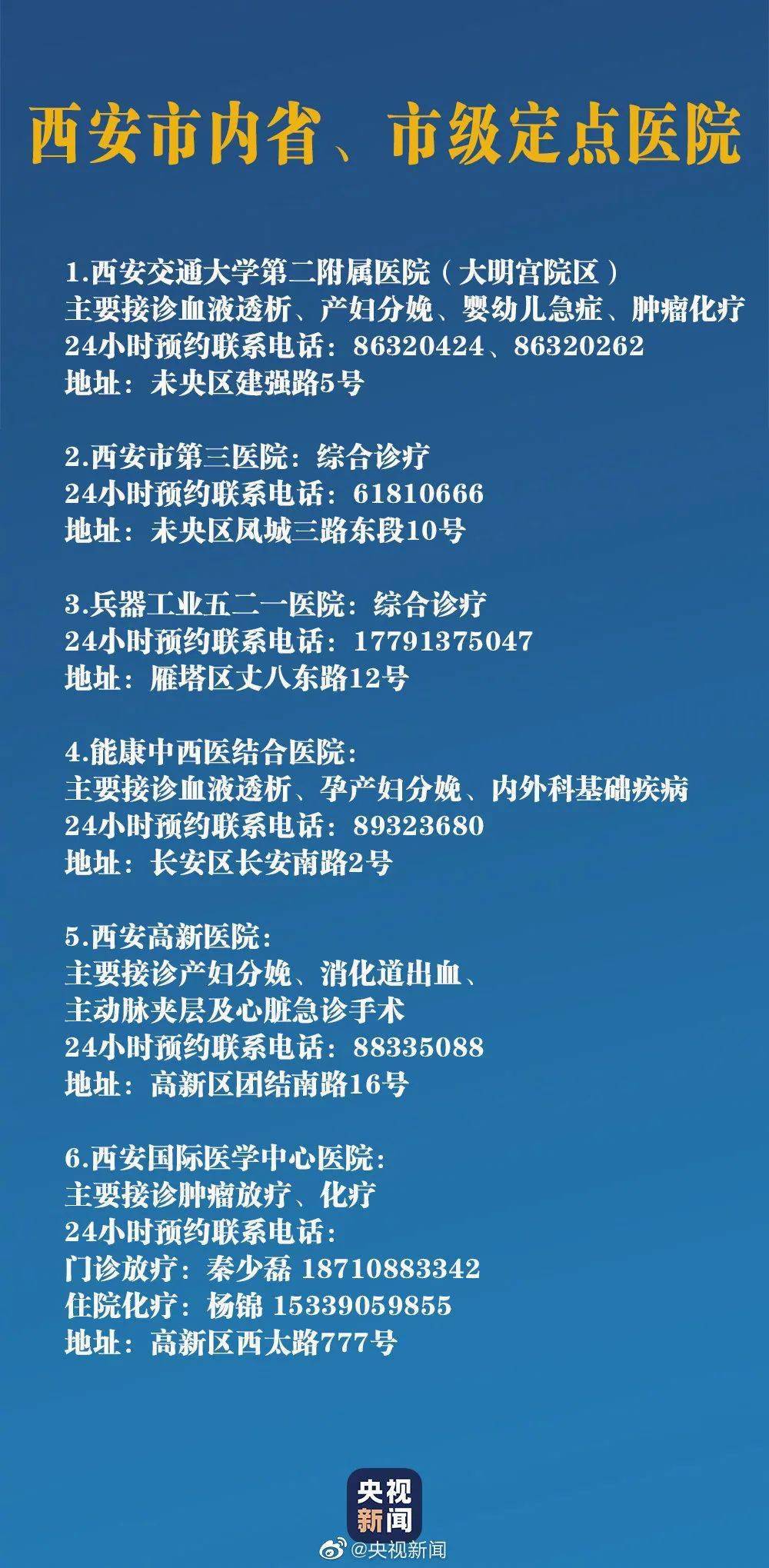 西安市内省、市级定点医院

1.西安交通大学第二附属医院（大明宫院区）
主要接诊血液透析、产妇分娩、婴幼儿急症、肿瘤化疗
24小时预约联系电话：86320424、86320262
地址：未央区建强路5号

2.西安市第三医院：综合诊疗
24小时预约联系电话：61810666
地址：未央区凤城三路东段10号

3.兵器工业五二一医院：综合诊疗
24小时预约联系电话：17791375047
地址：雁塔区丈八东路12号

4.能康中西医结合医院：
主要接诊血液透析、孕产妇分娩、内外科基础疾病
24小时预约联系电话：89323680
地址：长安区长安南路2号

5.西安高新医院：
主要接诊产妇分娩、消化道出血、
主动脉夹层及心脏急诊手术
24小时预约联系电话：88335088
地址：高新区团结南路16号

6.西安国际医学中心医院：
主要接诊肿瘤放疗、化疗
24小时预约联系电话：
门诊放疗：秦少磊 18710883342
住院化疗：杨锦 15339059855
地址：高新区西太路777号

央视新闻

@央视新闻